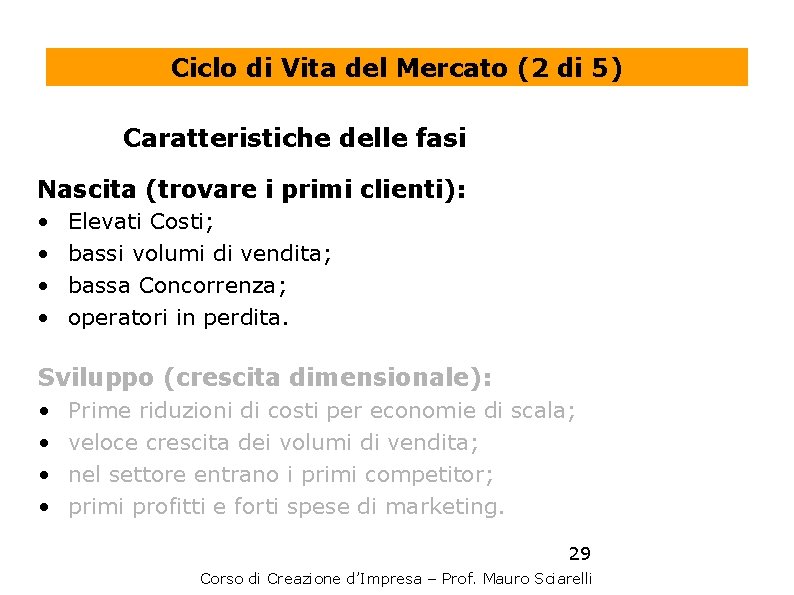 Ciclo di Vita del Mercato (2 di 5)

Caratteristiche delle fasi

Nascita (trovare i primi clienti):
• Elevati Costi;
• bassi volumi di vendita;
• bassa Concorrenza;
• operatori in perdita.

Sviluppo (crescita dimensionale):
• Prime riduzioni di costi per economie di scala;
• veloce crescita dei volumi di vendita;
• nel settore entrano i primi competitor;
• primi profitti e forti spese di marketing.

29

Corso di Creazione d'Impresa – Prof. Mauro Sciarelli